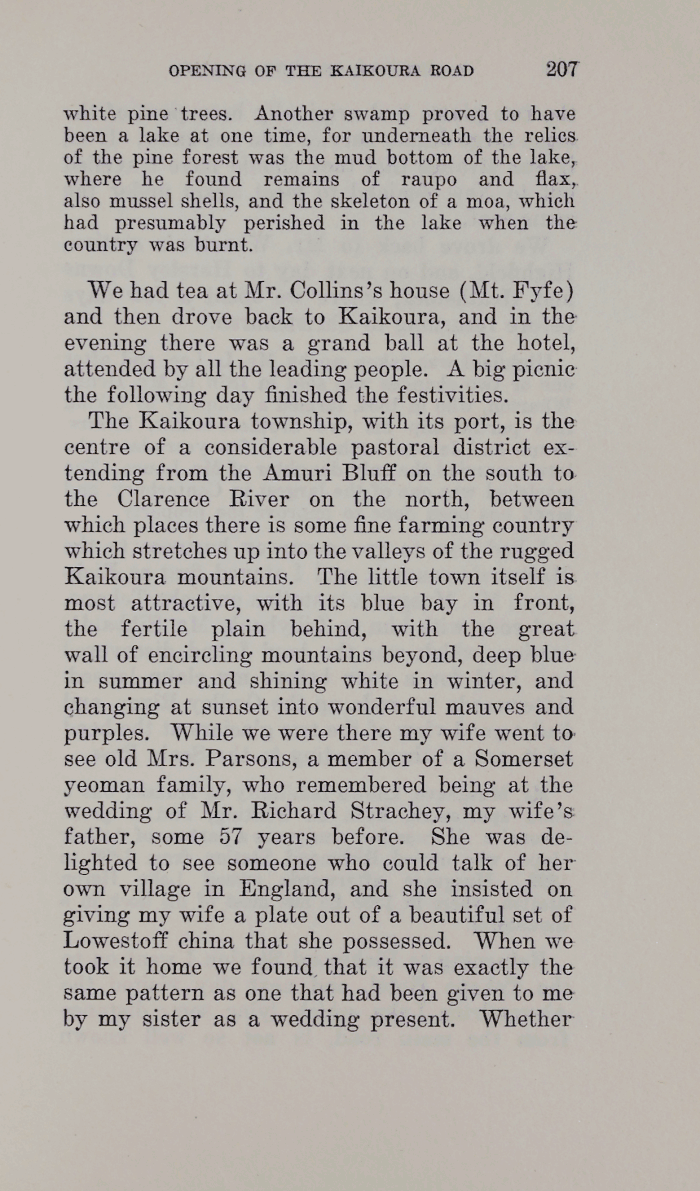 OPENING OF THE KAIKOURA ROAD 207

white pine trees. Another swamp proved to have been a lake at one time, for underneath the relics of the pine forest was the mud bottom of the lake, where he found remains of raupo and flax, also mussel shells, and the skeleton of a moa, which had presumably perished in the lake when the country was burnt.

We had tea at Mr. Collins's house (Mt. Fyfe) and then drove back to Kaikoura, and in the evening there was a grand ball at the hotel, attended by all the leading people. A big picnic the following day finished the festivities.

The Kaikoura township, with its port, is the centre of a considerable pastoral district extending from the Amuri Bluff on the south to the Clarence River on the north, between which places there is some fine farming country which stretches up into the valleys of the rugged Kaikoura mountains. The little town itself is most attractive, with its blue bay in front, the fertile plain behind, with the great wall of encircling mountains beyond, deep blue in summer and shining white in winter, and changing at sunset into wonderful mauves and purples. While we were there my wife went to see old Mrs. Parsons, a member of a Somerset yeoman family, who remembered being at the wedding of Mr. Richard Strachey, my wife's father, some 57 years before. She was delighted to see someone who could talk of her own village in England, and she insisted on giving my wife a plate out of a beautiful set of Lowestoff china that she possessed. When we took it home we found that it was exactly the same pattern as one that had been given to me by my sister as a wedding present. Whether